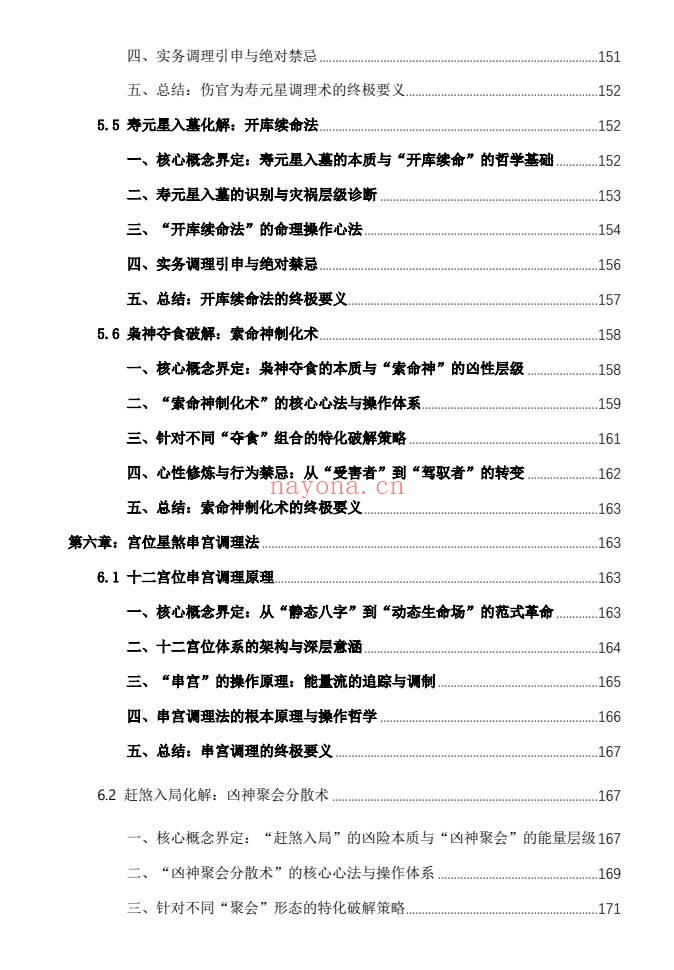 四、实务调理引申与绝对禁忌 151

五、总结：伤官为寿元星调理术的终极要义 152

5.5 寿元星入墓化解：开库续命法 152

一、核心概念界定：寿元星入墓的本质与“开库续命”的哲学基础 152

二、寿元星入墓的识别与灾祸层级诊断 153

三、“开库续命法”的命理操作心法 154

四、实务调理引申与绝对禁忌 156

五、总结：开库续命法的终极要义 157

5.6 枭神夺食破解：索命神制化术 158

一、核心概念界定：枭神夺食的本质与“索命神”的凶性层级 158

二、“索命神制化术”的核心心法与操作体系 159

三、针对不同“夺食”组合的特化破解策略 161

四、心性修炼与行为禁忌：从“受害者”到“驾驭者”的转变 162

nayona.cn

五、总结：索命神制化术的终极要义 163

第六章：宫位星煞串宫调理法 163

6.1 十二宫位串宫调理原理 163

一、核心概念界定：从“静态八字”到“动态生命场”的范式革命 163

二、十二宫位体系的架构与深层意涵 164

三、“串宫”的操作原理：能量流的追踪与调制 165

四、串宫调理法的根本原理与操作哲学 166

五、总结：串宫调理的终极要义 167

6.2 赶煞入局化解：凶神聚会分散术 167

一、核心概念界定：“赶煞入局”的凶险本质与“凶神聚会”的能量层级 167

二、“凶神聚会分散术”的核心心法与操作体系 169

三、针对不同“聚会”形态的特化破解策略 171